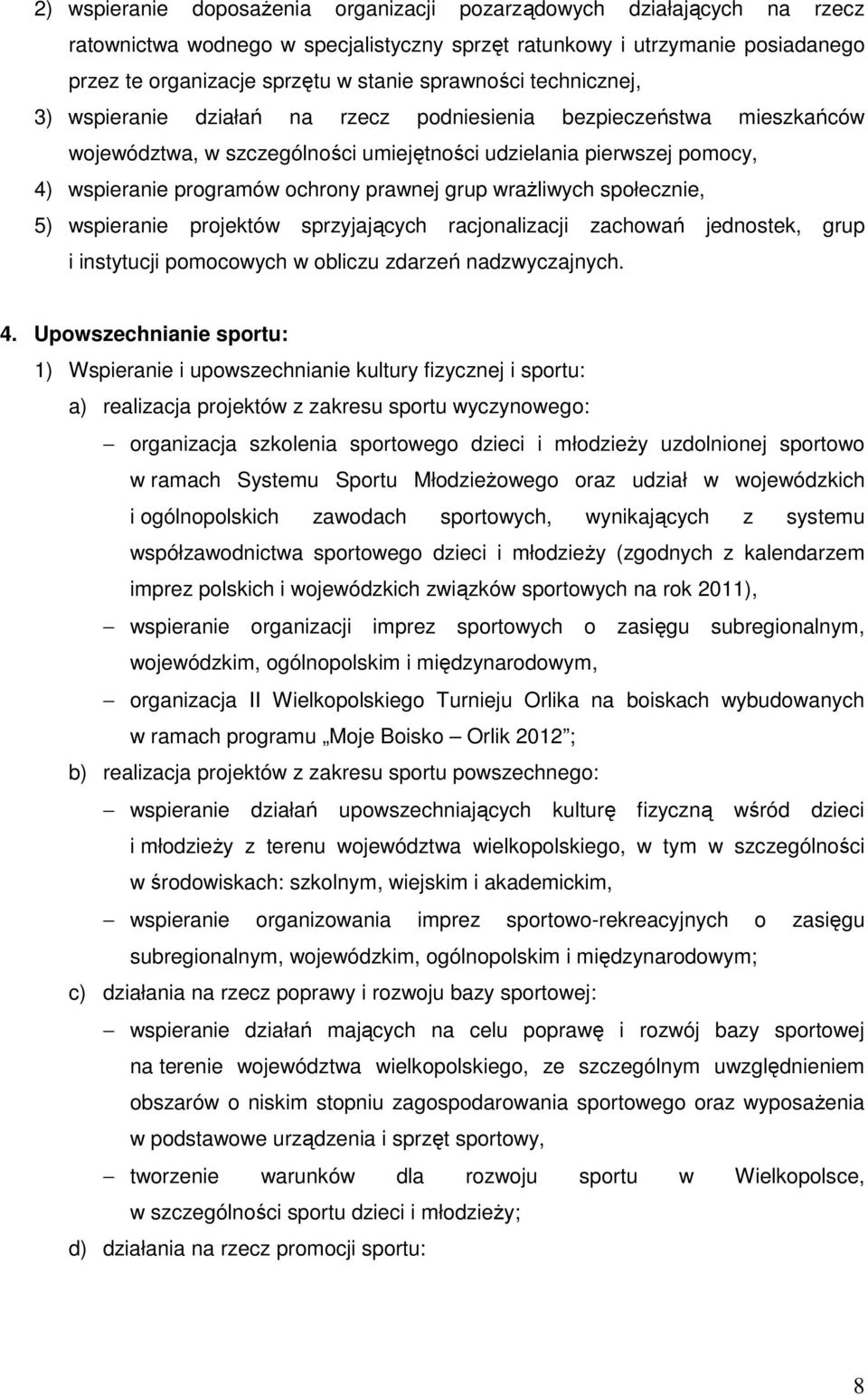 2) wspieranie doposażenia organizacji pozarządowych działających na rzecz ratownictwa wodnego w specjalistyczny sprzęt ratunkowy i utrzymanie posiadanego przez te organizacje sprzętu w stanie sprawności technicznej,

3) wspieranie działań na rzecz podniesienia bezpieczeństwa mieszkańców województwa, w szczególności umiejętności udzielania pierwszej pomocy,

4) wspieranie programów ochrony prawnej grup wrażliwych społecznie,

5) wspieranie projektów sprzyjających racjonalizacji zachowań jednostek, grup i instytucji pomocowych w obliczu zdarzeń nadzwyczajnych.

4. Upowszechnianie sportu:

1) Wspieranie i upowszechnianie kultury fizycznej i sportu:

a) realizacja projektów z zakresu sportu wyczynowego:

– organizacja szkolenia sportowego dzieci i młodzieży uzdolnionej sportowo w ramach Systemu Sportu Młodzieżowego oraz udział w wojewódzkich i ogólnopolskich zawodach sportowych, wynikających z systemu współzawodnictwa sportowego dzieci i młodzieży (zgodnych z kalendarzem imprez polskich i wojewódzkich związków sportowych na rok 2011),

– wspieranie organizacji imprez sportowych o zasięgu subregionalnym, wojewódzkim, ogólnopolskim i międzynarodowym,

– organizacja II Wielkopolskiego Turnieju Orlika na boiskach wybudowanych w ramach programu „Moje Boisko – Orlik 2012”;

b) realizacja projektów z zakresu sportu powszechnego:

– wspieranie działań upowszechniających kulturę fizyczną wśród dzieci i młodzieży z terenu województwa wielkopolskiego, w tym w szczególności w środowiskach: szkolnym, wiejskim i akademickim,

– wspieranie organizowania imprez sportowo-rekreacyjnych o zasięgu subregionalnym, wojewódzkim, ogólnopolskim i międzynarodowym;

c) działania na rzecz poprawy i rozwoju bazy sportowej:

– wspieranie działań mających na celu poprawę i rozwój bazy sportowej na terenie województwa wielkopolskiego, ze szczególnym uwzględnieniem obszarów o niskim stopniu zagospodarowania sportowego oraz wyposażenia w podstawowe urządzenia i sprzęt sportowy,

– tworzenie warunków dla rozwoju sportu w Wielkopolsce, w szczególności sportu dzieci i młodzieży;

d) działania na rzecz promocji sportu:

8